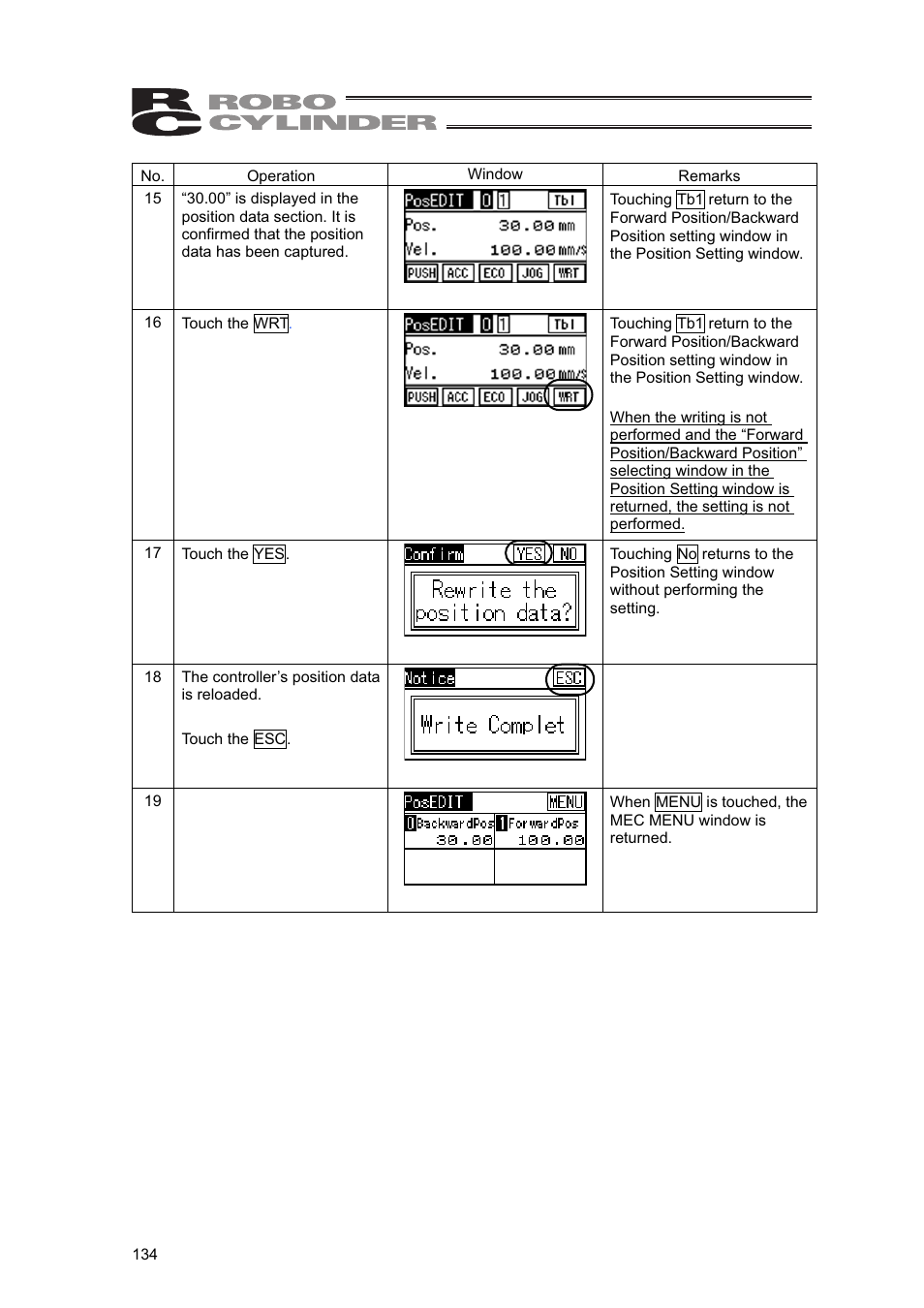 RC ROBO CYLINDER

| No. | Operation | Window | Remarks |
|---|---|---|---|
| 15 | “30.00” is displayed in the position data section. It is confirmed that the position data has been captured. | PosEDIT 0 1 Tbl Pos. 30.00 mm Vel. 100.00 mm/s PUSH ACC ECO JOG WRT | Touching Tb1 return to the Forward Position/Backward Position setting window in the Position Setting window. |
| 16 | Touch the WRT. | PosEDIT 0 1 Tbl Pos. 30.00 mm Vel. 100.00 mm/s PUSH ACC ECO JOG WRT | Touching Tb1 return to the Forward Position/Backward Position setting window in the Position Setting window. When the writing is not performed and the “Forward Position/Backward Position” selecting window in the Position Setting window is returned, the setting is not performed. |
| 17 | Touch the YES. | Confirm YES NO Rewrite the position data? | Touching No returns to the Position Setting window without performing the setting. |
| 18 | The controller’s position data is reloaded. Touch the ESC. | Notice ESC Write Complet | |
| 19 | | PosEDIT MENU 0 BackwardPos 1 ForwardPos 30.00 100.00 | When MENU is touched, the MEC MENU window is returned. |

134